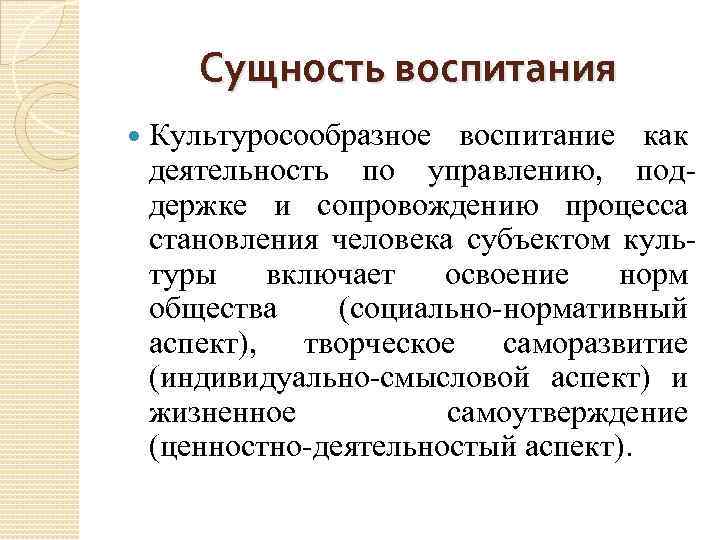 Сущность воспитания

Культуросообразное воспитание как деятельность по управлению, поддержке и сопровождению процесса становления человека субъектом культуры включает освоение норм общества (социально-нормативный аспект), творческое саморазвитие (индивидуально-смысловой аспект) и жизненное самоутверждение (ценностно-деятельностый аспект).